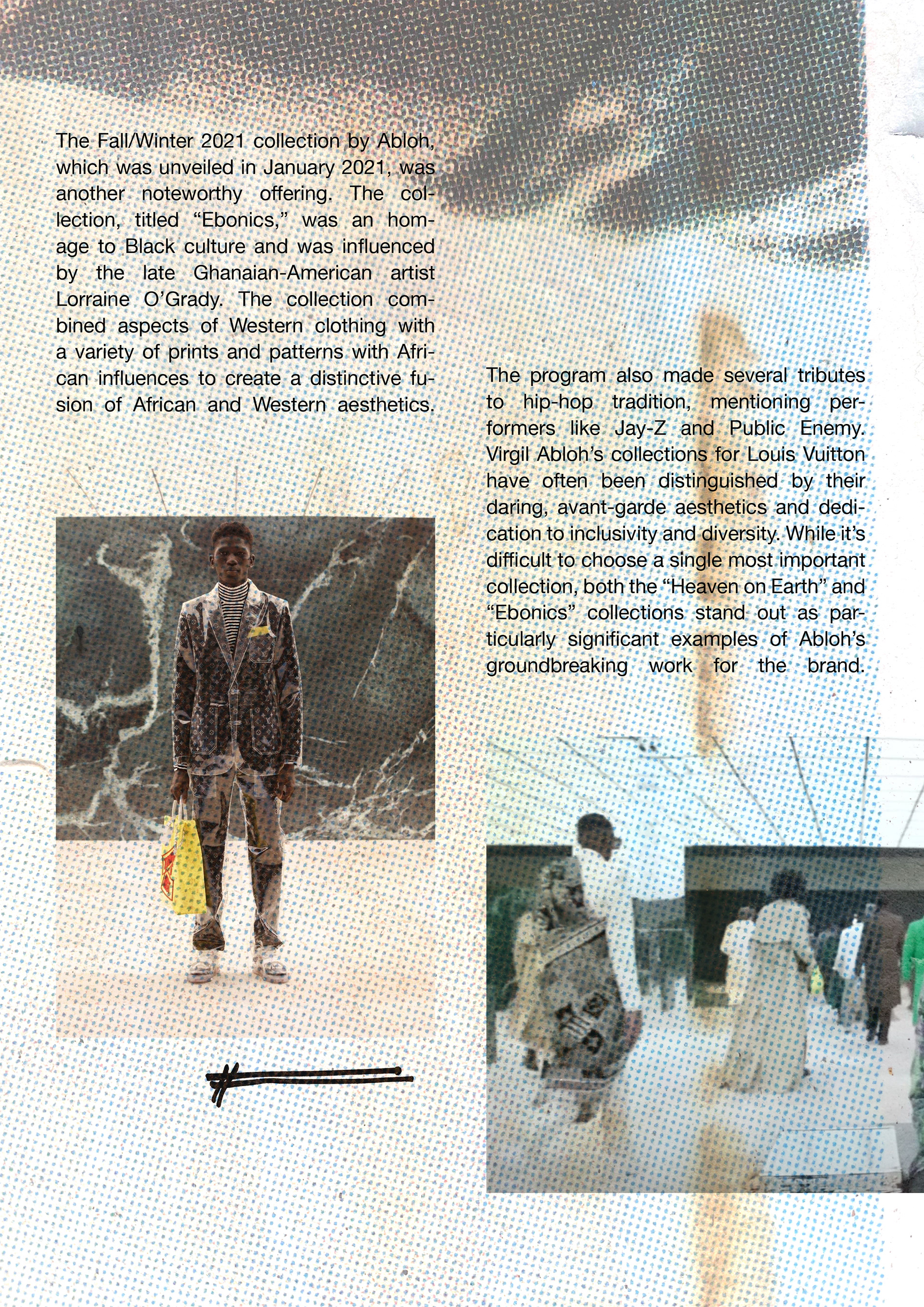 The Fall/Winter 2021 collection by Abloh, which was unveiled in January 2021, was another noteworthy offering. The collection, titled "Ebonics," was an homage to Black culture and was influenced by the late Ghanaian-American artist Lorraine O'Grady. The collection combined aspects of Western clothing with a variety of prints and patterns with African influences to create a distinctive fusion of African and Western aesthetics.

The program also made several tributes to hip-hop tradition, mentioning performers like Jay-Z and Public Enemy. Virgil Abloh's collections for Louis Vuitton have often been distinguished by their daring, avant-garde aesthetics and dedication to inclusivity and diversity. While it's difficult to choose a single most important collection, both the "Heaven on Earth" and "Ebonics" collections stand out as particularly significant examples of Abloh's groundbreaking work for the brand.